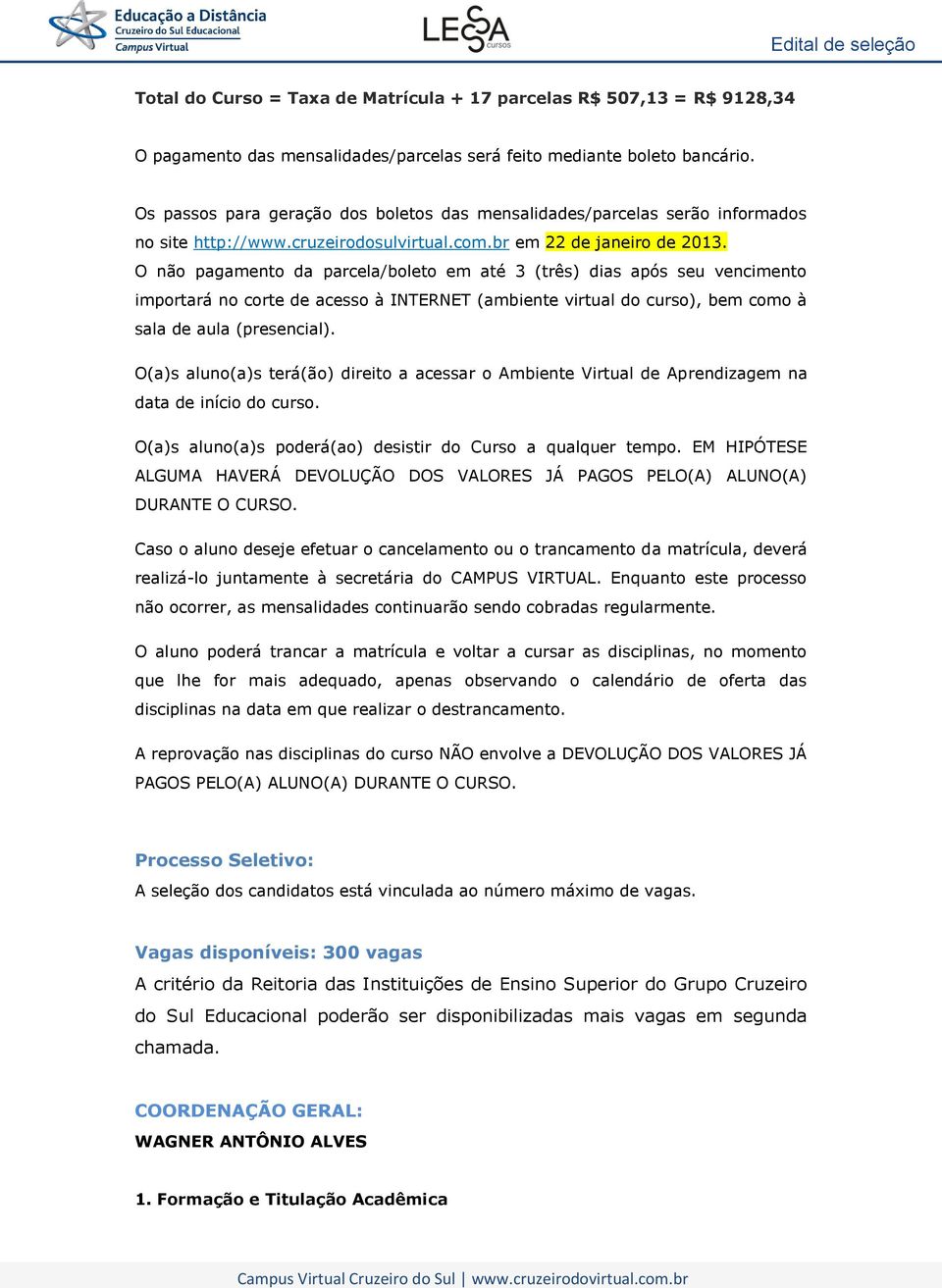 Educação a Distância
Cruzeiro do Sul Educacional
Campus Virtual

LESSA cursos

Edital de seleção

Total do Curso = Taxa de Matrícula + 17 parcelas R$ 507,13 = R$ 9128,34

O pagamento das mensalidades/parcelas será feito mediante boleto bancário.

Os passos para geração dos boletos das mensalidades/parcelas serão informados no site http://www.cruzeirodosulvirtual.com.br em 22 de janeiro de 2013.
O não pagamento da parcela/boleto em até 3 (três) dias após seu vencimento importará no corte de acesso à INTERNET (ambiente virtual do curso), bem como à sala de aula (presencial).

O(a)s aluno(a)s terá(ão) direito a acessar o Ambiente Virtual de Aprendizagem na data de início do curso.

O(a)s aluno(a)s poderá(ao) desistir do Curso a qualquer tempo. EM HIPÓTESE ALGUMA HAVERÁ DEVOLUÇÃO DOS VALORES JÁ PAGOS PELO(A) ALUNO(A) DURANTE O CURSO.

Caso o aluno deseje efetuar o cancelamento ou o trancamento da matrícula, deverá realizá-lo juntamente à secretária do CAMPUS VIRTUAL. Enquanto este processo não ocorrer, as mensalidades continuarão sendo cobradas regularmente.

O aluno poderá trancar a matrícula e voltar a cursar as disciplinas, no momento que lhe for mais adequado, apenas observando o calendário de oferta das disciplinas na data em que realizar o destrancamento.

A reprovação nas disciplinas do curso NÃO envolve a DEVOLUÇÃO DOS VALORES JÁ PAGOS PELO(A) ALUNO(A) DURANTE O CURSO.

Processo Seletivo:
A seleção dos candidatos está vinculada ao número máximo de vagas.

Vagas disponíveis: 300 vagas
A critério da Reitoria das Instituições de Ensino Superior do Grupo Cruzeiro do Sul Educacional poderão ser disponibilizadas mais vagas em segunda chamada.

COORDENAÇÃO GERAL:
WAGNER ANTÔNIO ALVES

1. Formação e Titulação Acadêmica

Campus Virtual Cruzeiro do Sul | www.cruzeirodovirtual.com.br